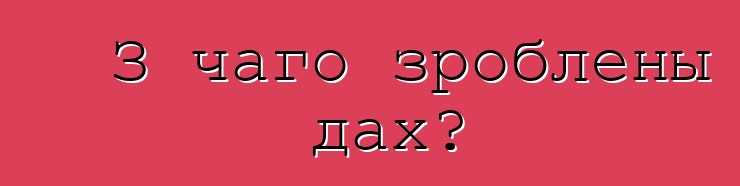 З чаго зроблены дах?